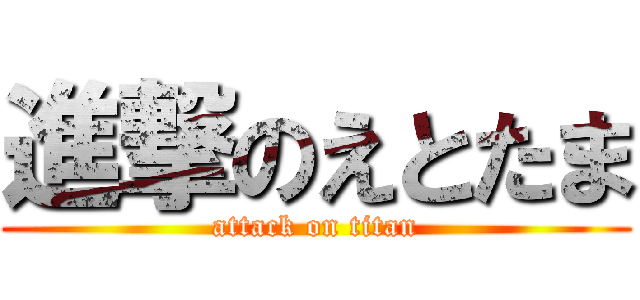 進撃のえとたま
attack on titan